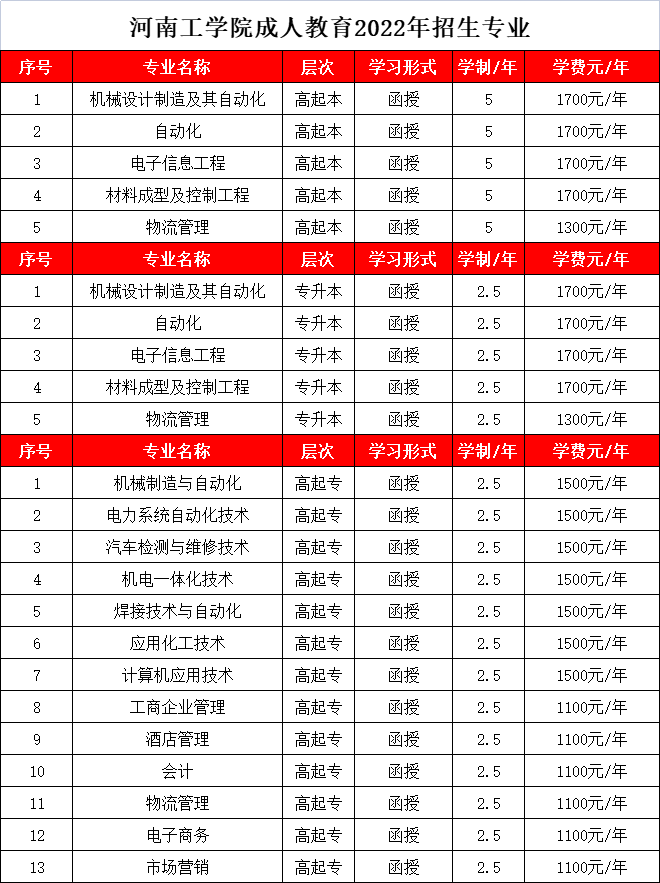 河南工学院成人教育2022年招生专业

| 序号 | 专业名称 | 层次 | 学习形式 | 学制/年 | 学费元/年 |
|---|---|---|---|---|---|
| 1 | 机械设计制造及其自动化 | 高起本 | 函授 | 5 | 1700元/年 |
| 2 | 自动化 | 高起本 | 函授 | 5 | 1700元/年 |
| 3 | 电子信息工程 | 高起本 | 函授 | 5 | 1700元/年 |
| 4 | 材料成型及控制工程 | 高起本 | 函授 | 5 | 1700元/年 |
| 5 | 物流管理 | 高起本 | 函授 | 5 | 1300元/年 |
| 序号 | 专业名称 | 层次 | 学习形式 | 学制/年 | 学费元/年 |
| 1 | 机械设计制造及其自动化 | 专升本 | 函授 | 2.5 | 1700元/年 |
| 2 | 自动化 | 专升本 | 函授 | 2.5 | 1700元/年 |
| 3 | 电子信息工程 | 专升本 | 函授 | 2.5 | 1700元/年 |
| 4 | 材料成型及控制工程 | 专升本 | 函授 | 2.5 | 1700元/年 |
| 5 | 物流管理 | 专升本 | 函授 | 2.5 | 1300元/年 |
| 序号 | 专业名称 | 层次 | 学习形式 | 学制/年 | 学费元/年 |
| 1 | 机械制造与自动化 | 高起专 | 函授 | 2.5 | 1500元/年 |
| 2 | 电力系统自动化技术 | 高起专 | 函授 | 2.5 | 1500元/年 |
| 3 | 汽车检测与维修技术 | 高起专 | 函授 | 2.5 | 1500元/年 |
| 4 | 机电一体化技术 | 高起专 | 函授 | 2.5 | 1500元/年 |
| 5 | 焊接技术与自动化 | 高起专 | 函授 | 2.5 | 1500元/年 |
| 6 | 应用化工技术 | 高起专 | 函授 | 2.5 | 1500元/年 |
| 7 | 计算机应用技术 | 高起专 | 函授 | 2.5 | 1500元/年 |
| 8 | 工商企业管理 | 高起专 | 函授 | 2.5 | 1100元/年 |
| 9 | 酒店管理 | 高起专 | 函授 | 2.5 | 1100元/年 |
| 10 | 会计 | 高起专 | 函授 | 2.5 | 1100元/年 |
| 11 | 物流管理 | 高起专 | 函授 | 2.5 | 1100元/年 |
| 12 | 电子商务 | 高起专 | 函授 | 2.5 | 1100元/年 |
| 13 | 市场营销 | 高起专 | 函授 | 2.5 | 1100元/年 |